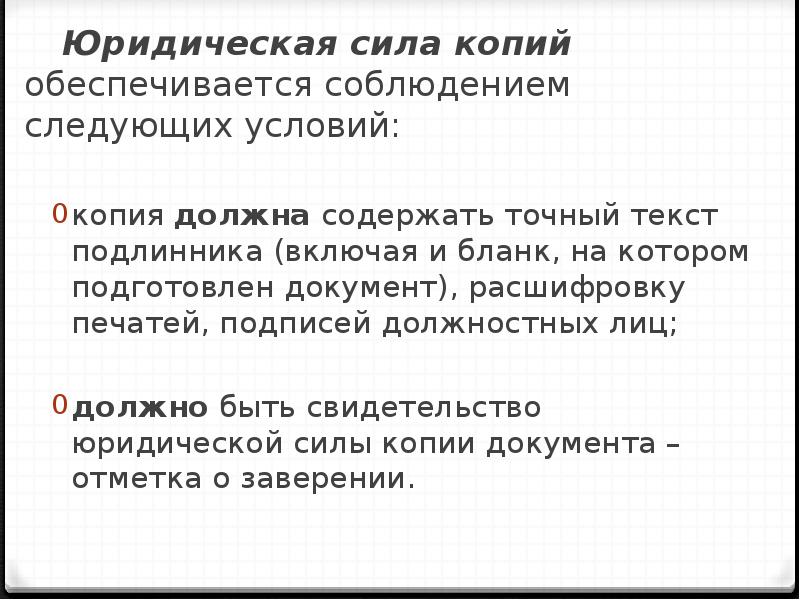 Юридическая сила копий обеспечивается соблюдением следующих условий:

0 копия должна содержать точный текст подлинника (включая и бланк, на котором подготовлен документ), расшифровку печатей, подписей должностных лиц;

0 должно быть свидетельство юридической силы копии документа – отметка о заверении.